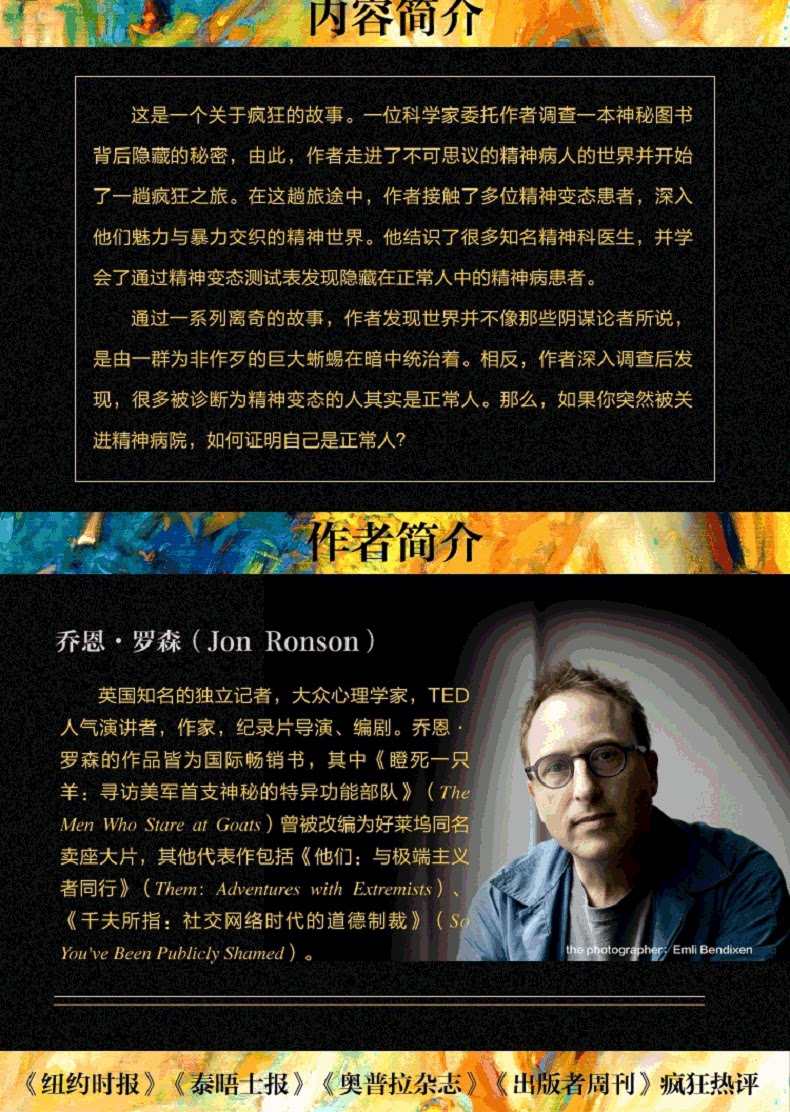 内容简介

这是一个关于疯狂的故事。一位科学家委托作者调查一本神秘图书背后隐藏的秘密，由此，作者走进了不可思议的精神病人的世界并开始了一趟疯狂之旅。在这趟旅途中，作者接触了多位精神变态患者，深入他们魅力与暴力交织的精神世界。他结识了很多知名精神科医生，并学会了通过精神变态测试表发现隐藏在正常人中的精神病患者。

通过一系列离奇的故事，作者发现世界并不像那些阴谋论者所说，是由一群为非作歹的巨大蜥蜴在暗中统治着。相反，作者深入调查后发现，很多被诊断为精神变态的人其实是正常人。那么，如果你突然被关进精神病院，如何证明自己是正常人?

作者简介

乔恩·罗森（Jon Ronson）

英国知名的独立记者，大众心理学家，TED人气演讲者，作家，纪录片导演、编剧。乔恩·罗森的作品皆为国际畅销书，其中《瞪死一只羊：寻访美军首支神秘的特异功能部队》（The Men Who Stare at Goats）曾被改编为好莱坞同名卖座大片，其他代表作包括《他们：与极端主义者同行》（Them: Adventures with Extremists）、《千夫所指：社交网络时代的道德制裁》（So You've Been Publicly Shamed）。

the photographer: Emli Bendixen

《纽约时报》《泰晤士报》《奥普拉杂志》《出版者周刊》疯狂热评